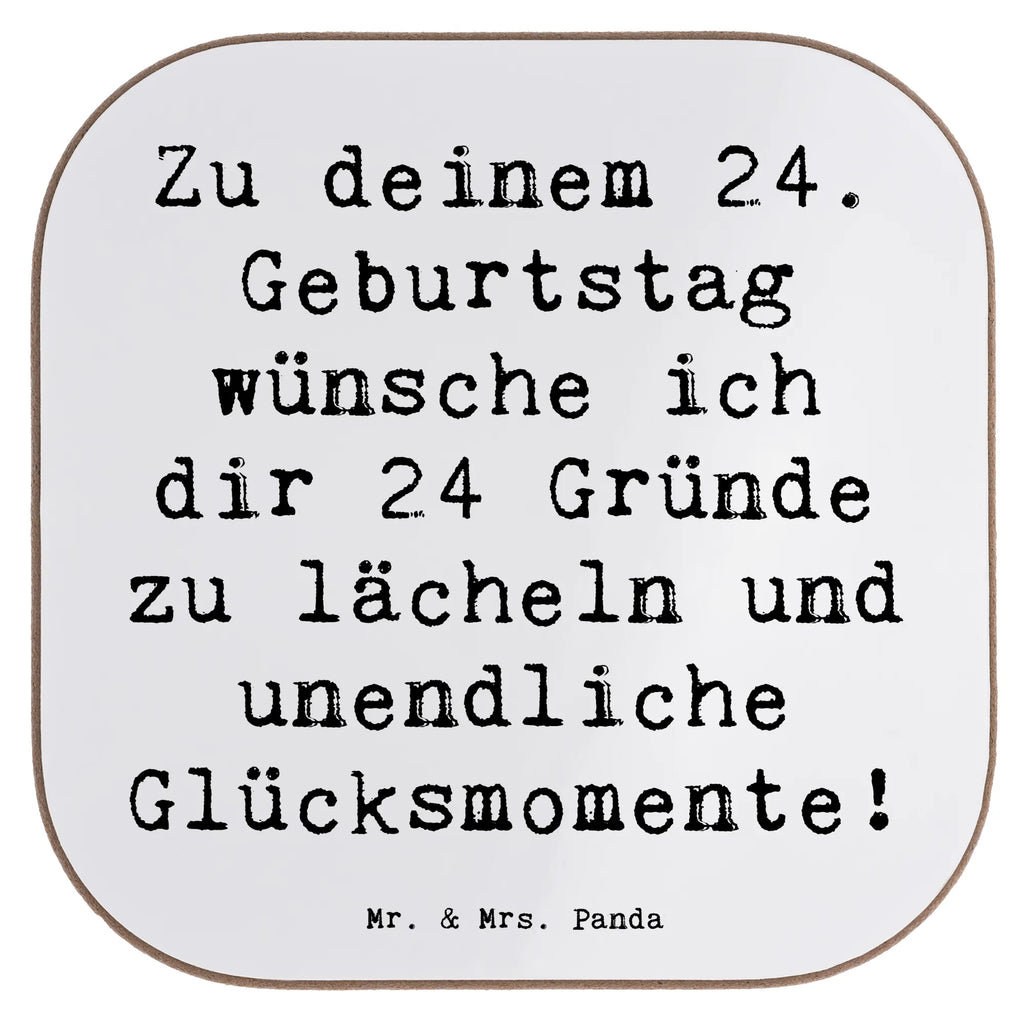 Zu deinem 24. Geburtstag wünsche ich dir 24 Gründe zu lächeln und unendliche Glücksmomente!

Mr. & Mrs. Panda